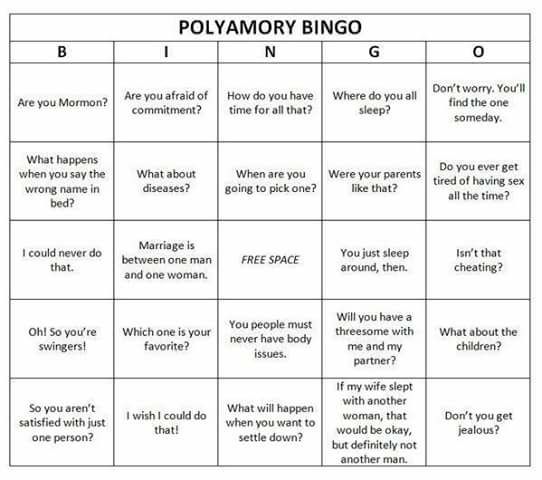 POLYAMORY BINGO

| B | I | N | G | O |
|---|---|---|---|---|
| Are you Mormon? | Are you afraid of commitment? | How do you have time for all that? | Where do you all sleep? | Don't worry. You'll find the one someday. |
| What happens when you say the wrong name in bed? | What about diseases? | When are you going to pick one? | Were your parents like that? | Do you ever get tired of having sex all the time? |
| I could never do that. | Marriage is between one man and one woman. | FREE SPACE | You just sleep around, then. | Isn't that cheating? |
| Oh! So you're swingers! | Which one is your favorite? | You people must never have body issues. | Will you have a threesome with me and my partner? | What about the children? |
| So you aren't satisfied with just one person? | I wish I could do that! | What will happen when you want to settle down? | If my wife slept with another woman, that would be okay, but definitely not another man. | Don't you get jealous? |